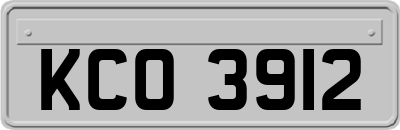 KCO 3912